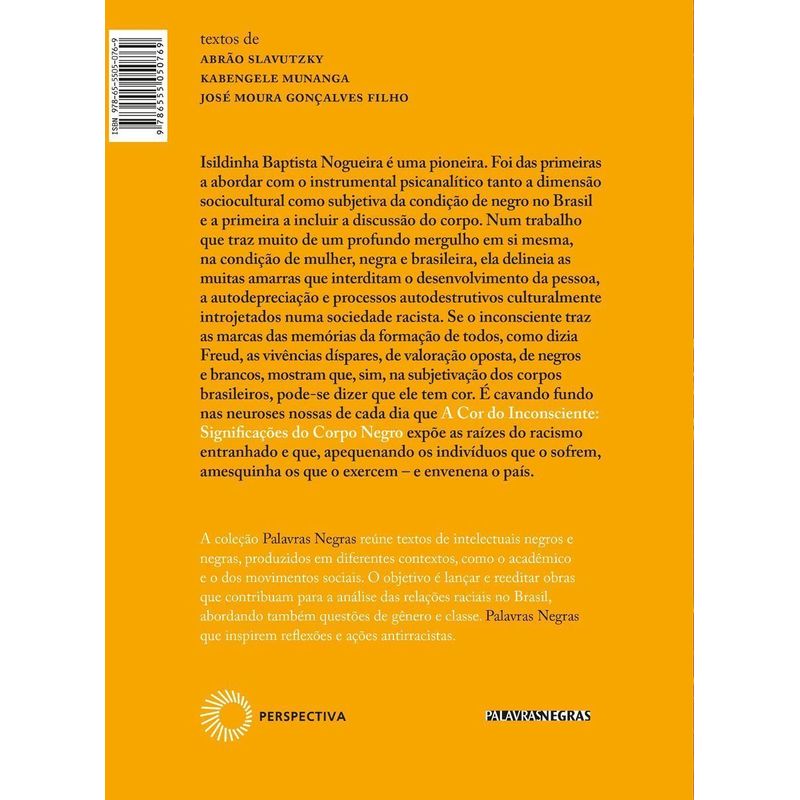 ISBN 978-65-5505-076-9
9 786555 050769

textos de
ABRÃO SLAVUTZKY
KABENGELE MUNANGA
JOSÉ MOURA GONÇALVES FILHO

Isildinha Baptista Nogueira é uma pioneira. Foi das primeiras a abordar com o instrumental psicanalítico tanto a dimensão sociocultural como subjetiva da condição de negro no Brasil e a primeira a incluir a discussão do corpo. Num trabalho que traz muito de um profundo mergulho em si mesma, na condição de mulher, negra e brasileira, ela delineia as muitas amarras que interditam o desenvolvimento da pessoa, a autodepreciação e processos autodestrutivos culturalmente introjetados numa sociedade racista. Se o inconsciente traz as marcas das memórias da formação de todos, como dizia Freud, as vivências díspares, de valoração oposta, de negros e brancos, mostram que, sim, na subjetivação dos corpos brasileiros, pode-se dizer que ele tem cor. É cavando fundo nas neuroses nossas de cada dia que A Cor do Inconsciente: Significações do Corpo Negro expõe as raízes do racismo entranhado e que, apequenando os indivíduos que o sofrem, amesquinha os que o exercem – e envenena o país.

A coleção Palavras Negras reúne textos de intelectuais negros e negras, produzidos em diferentes contextos, como o acadêmico e o dos movimentos sociais. O objetivo é lançar e reeditar obras que contribuam para a análise das relações raciais no Brasil, abordando também questões de gênero e classe. Palavras Negras que inspirem reflexões e ações antirracistas.

PERSPECTIVA

PALAVRASNEGRAS